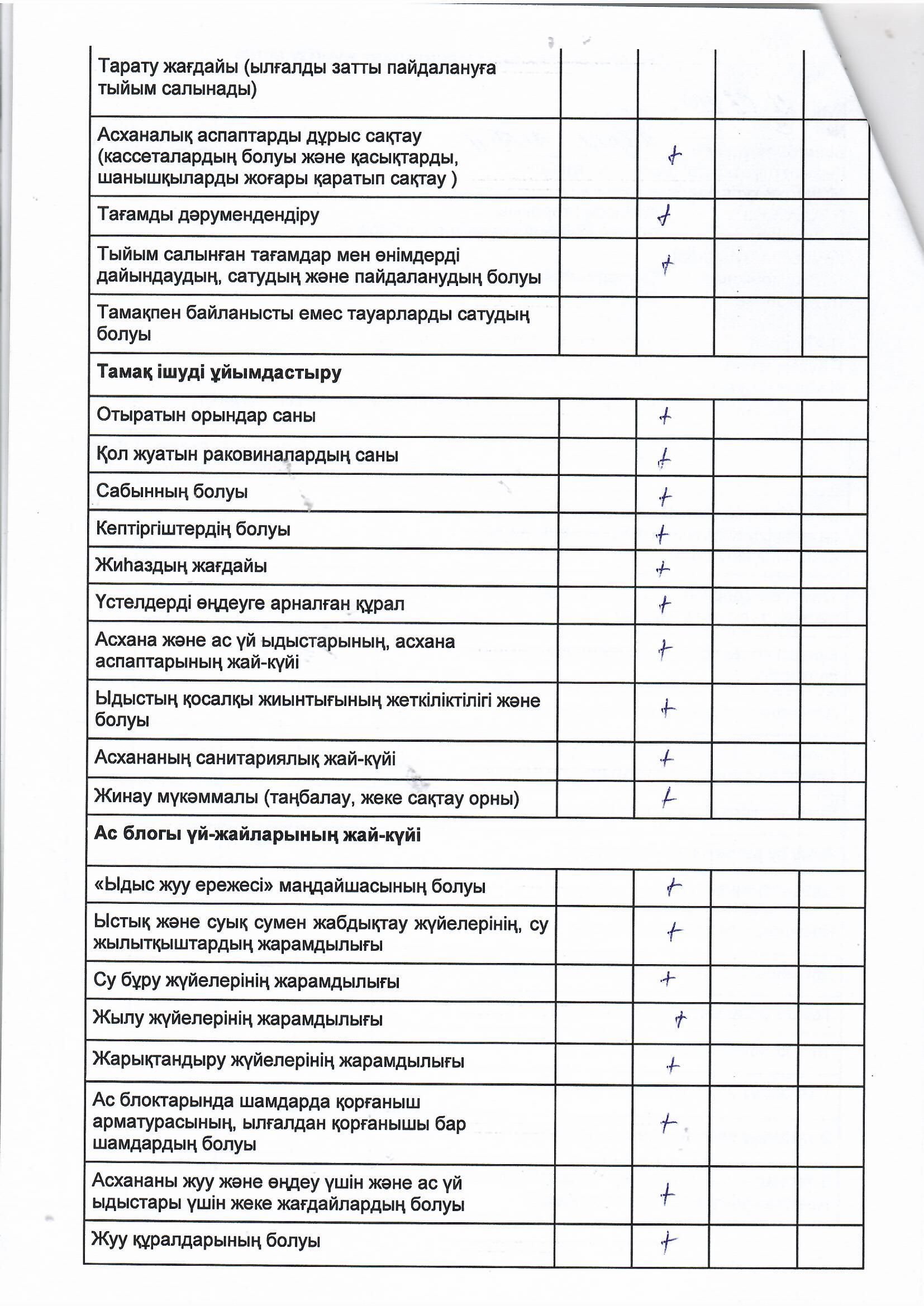 |  |  |  |  |  |
|---|---|---|---|---|
| Тарату жағдайы (ылғалды затты пайдалануға тыйым салынады) |  |  |  |  |
| Асханалық аспаптарды дұрыс сақтау (кассеталардың болуы және қасықтарды, шанышқыларды жоғары қаратып сақтау ) |  | + |  |  |
| Тағамды дәрумендендіру |  | + |  |  |
| Тыйым салынған тағамдар мен өнімдерді дайындаудың, сатудың және пайдаланудың болуы |  | + |  |  |
| Тамақпен байланысты емес тауарларды сатудың болуы |  |  |  |  |
| **Тамақ ішуді ұйымдастыру** |  |  |  |  |
| Отыратын орындар саны |  | + |  |  |
| Қол жуатын раковиналардың саны |  | + |  |  |
| Сабынның болуы |  | + |  |  |
| Кептіргіштердің болуы |  | + |  |  |
| Жиһаздың жағдайы |  | + |  |  |
| Үстелдерді өңдеуге арналған құрал |  | + |  |  |
| Асхана және ас үй ыдыстарының, асхана аспаптарының жай-күйі |  | + |  |  |
| Ыдыстың қосалқы жиынтығының жеткіліктілігі және болуы |  | + |  |  |
| Асхананың санитариялық жай-күйі |  | + |  |  |
| Жинау мүкәммалы (таңбалау, жеке сақтау орны) |  | + |  |  |
| **Ас блогы үй-жайларының жай-күйі** |  |  |  |  |
| «Ыдыс жуу ережесі» маңдайшасының болуы |  | + |  |  |
| Ыстық және суық сумен жабдықтау жүйелерінің, су жылытқыштардың жарамдылығы |  | + |  |  |
| Су бұру жүйелерінің жарамдылығы |  | + |  |  |
| Жылу жүйелерінің жарамдылығы |  | + |  |  |
| Жарықтандыру жүйелерінің жарамдылығы |  | + |  |  |
| Ас блоктарында шамдарда қорғаныш арматурасының, ылғалдан қорғанышы бар шамдардың болуы |  | + |  |  |
| Асхананы жуу және өңдеу үшін және ас үй ыдыстары үшін жеке жағдайлардың болуы |  | + |  |  |
| Жуу құралдарының болуы |  | + |  |  |